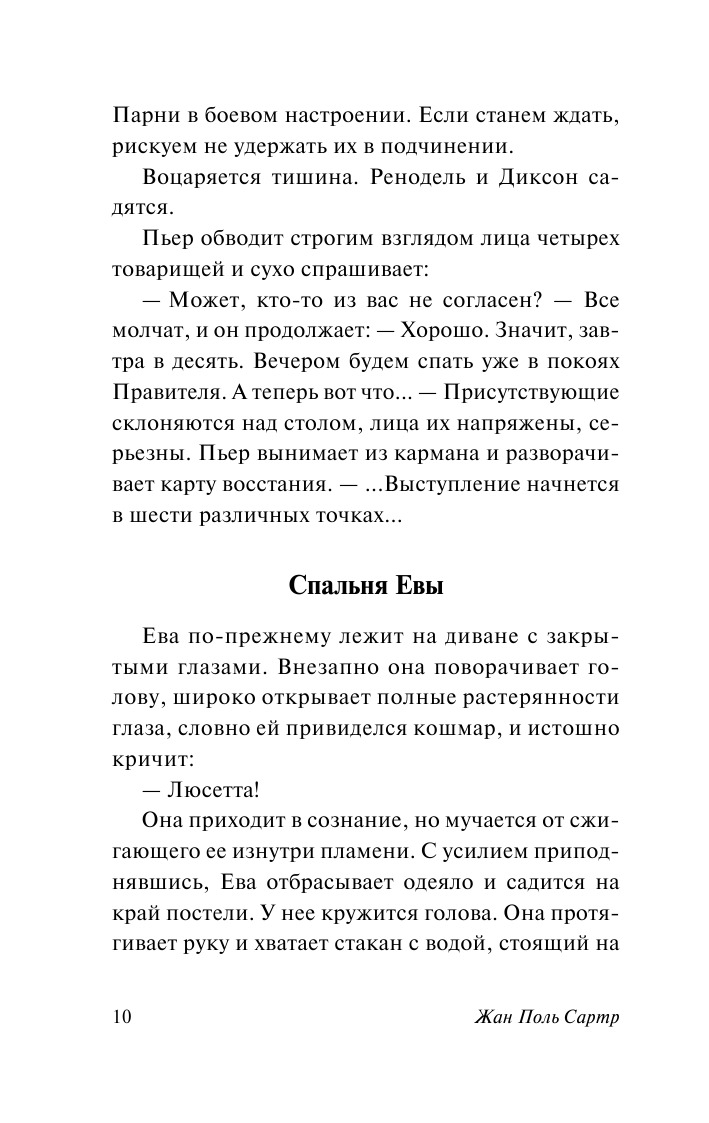 Парни в боевом настроении. Если станем ждать, рискуем не удержать их в подчинении.

Воцаряется тишина. Ренодель и Диксон садятся.

Пьер обводит строгим взглядом лица четырех товарищей и сухо спрашивает:

— Может, кто-то из вас не согласен? — Все молчат, и он продолжает: — Хорошо. Значит, завтра в десять. Вечером будем спать уже в покоях Правителя. А теперь вот что... — Присутствующие склоняются над столом, лица их напряжены, серьезны. Пьер вынимает из кармана и разворачивает карту восстания. — ...Выступление начнется в шести различных точках...

Спальня Евы

Ева по-прежнему лежит на диване с закрытыми глазами. Внезапно она поворачивает голову, широко открывает полные растерянности глаза, словно ей привиделся кошмар, и истошно кричит:

— Люсетта!

Она приходит в сознание, но мучается от сжигающего ее изнутри пламени. С усилием приподнявшись, Ева отбрасывает одеяло и садится на край постели. У нее кружится голова. Она протягивает руку и хватает стакан с водой, стоящий на

10 Жан Поль Сартр